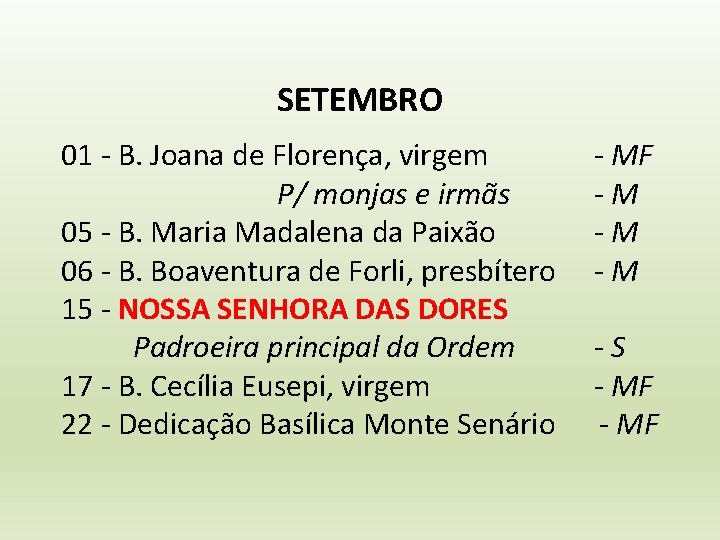 SETEMBRO

01 - B. Joana de Florença, virgem - MF
P/ monjas e irmãs - M
05 - B. Maria Madalena da Paixão - M
06 - B. Boaventura de Forli, presbítero - M
15 - NOSSA SENHORA DAS DORES
Padroeira principal da Ordem - S
17 - B. Cecília Eusepi, virgem - MF
22 - Dedicação Basílica Monte Senário - MF